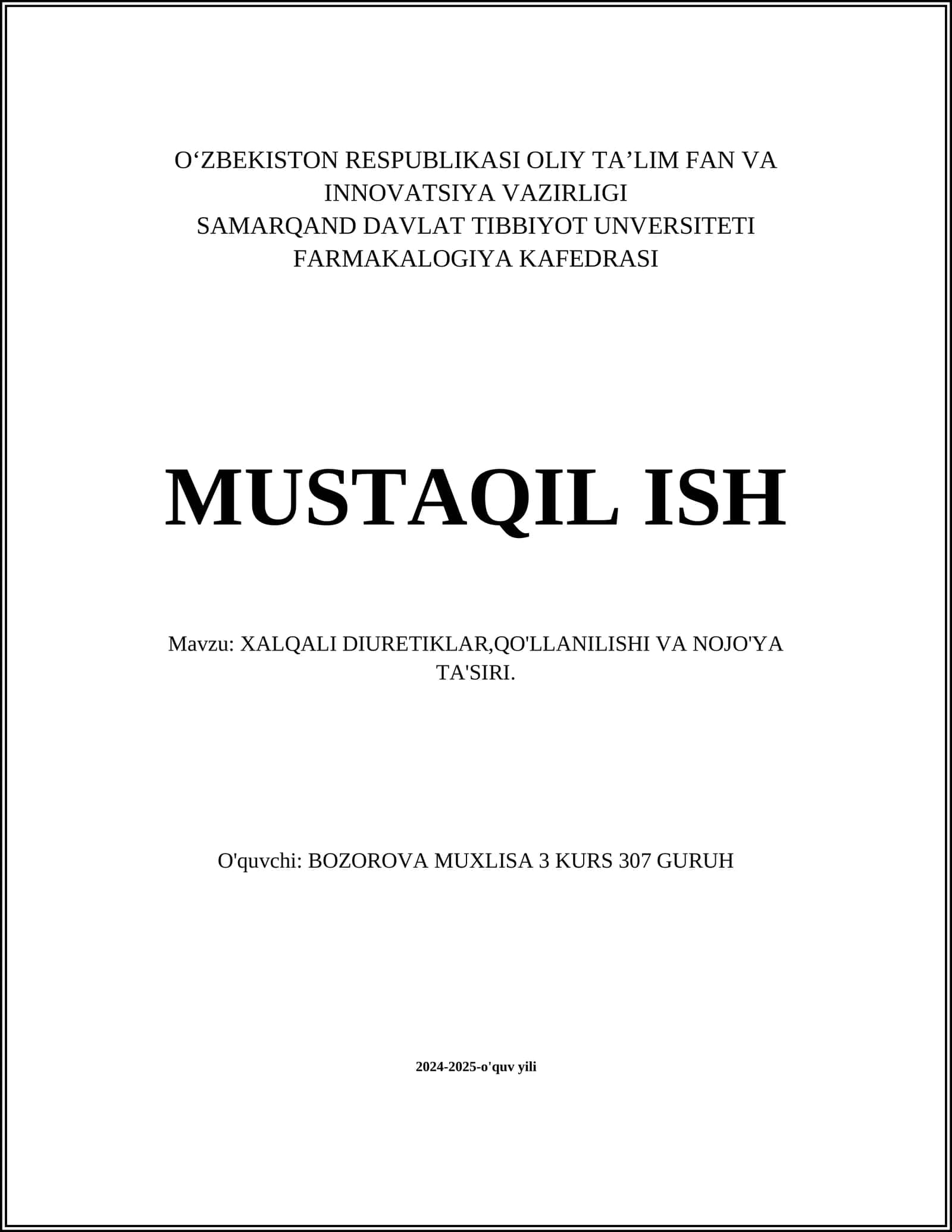 O‘ZBEKISTON RESPUBLIKASI OLIY TA’LIM FAN VA INNOVATSIYA VAZIRLIGI
SAMARQAND DAVLAT TIBBIYOT UNVERSITETI
FARMAKALOGIYA KAFEDRASI

MUSTAQIL ISH

Mavzu: XALQALI DIURETIKLAR,QO'LLANILISHI VA NOJO'YA TA'SIRI.

O'quvchi: BOZOROVA MUXLISA 3 KURS 307 GURUH

2024-2025-o'quv yili